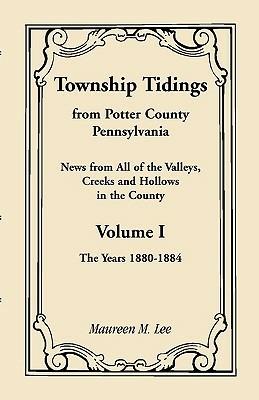 Township Tidings

from Potter County
Pennsylvania

News from All of the Valleys,
Creeks and Hollows
in the County

Volume I

The Years 1880-1884

Maureen M. Lee